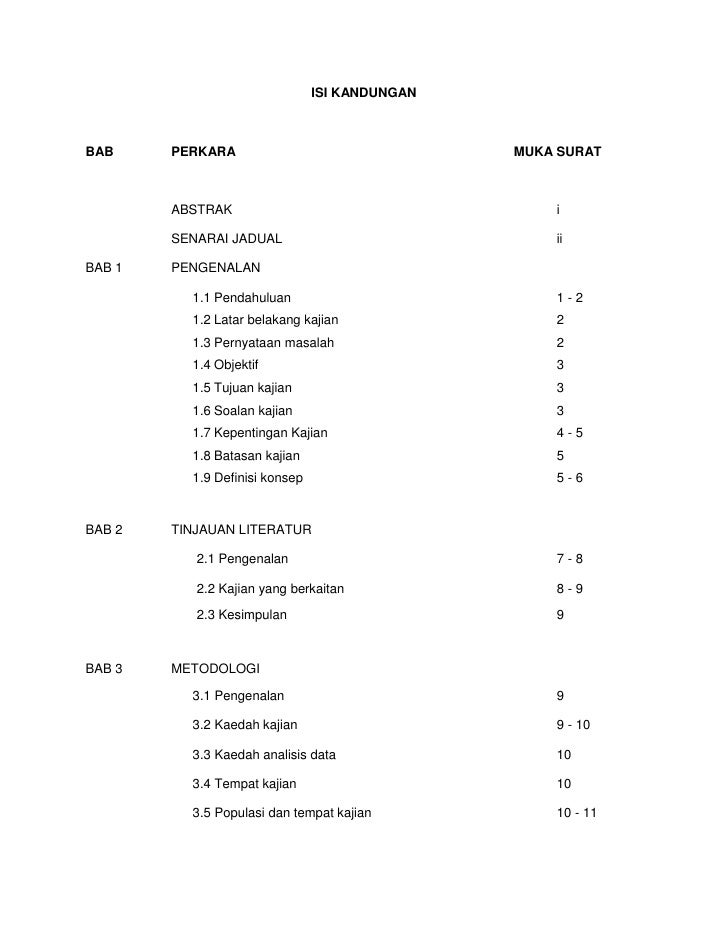 ISI KANDUNGAN

| BAB | PERKARA | MUKA SURAT |
|---|---|---|
| | ABSTRAK | i |
| | SENARAI JADUAL | ii |
| BAB 1 | PENGENALAN | |
| | 1.1 Pendahuluan | 1 - 2 |
| | 1.2 Latar belakang kajian | 2 |
| | 1.3 Pernyataan masalah | 2 |
| | 1.4 Objektif | 3 |
| | 1.5 Tujuan kajian | 3 |
| | 1.6 Soalan kajian | 3 |
| | 1.7 Kepentingan Kajian | 4 - 5 |
| | 1.8 Batasan kajian | 5 |
| | 1.9 Definisi konsep | 5 - 6 |
| BAB 2 | TINJAUAN LITERATUR | |
| | 2.1 Pengenalan | 7 - 8 |
| | 2.2 Kajian yang berkaitan | 8 - 9 |
| | 2.3 Kesimpulan | 9 |
| BAB 3 | METODOLOGI | |
| | 3.1 Pengenalan | 9 |
| | 3.2 Kaedah kajian | 9 - 10 |
| | 3.3 Kaedah analisis data | 10 |
| | 3.4 Tempat kajian | 10 |
| | 3.5 Populasi dan tempat kajian | 10 - 11 |